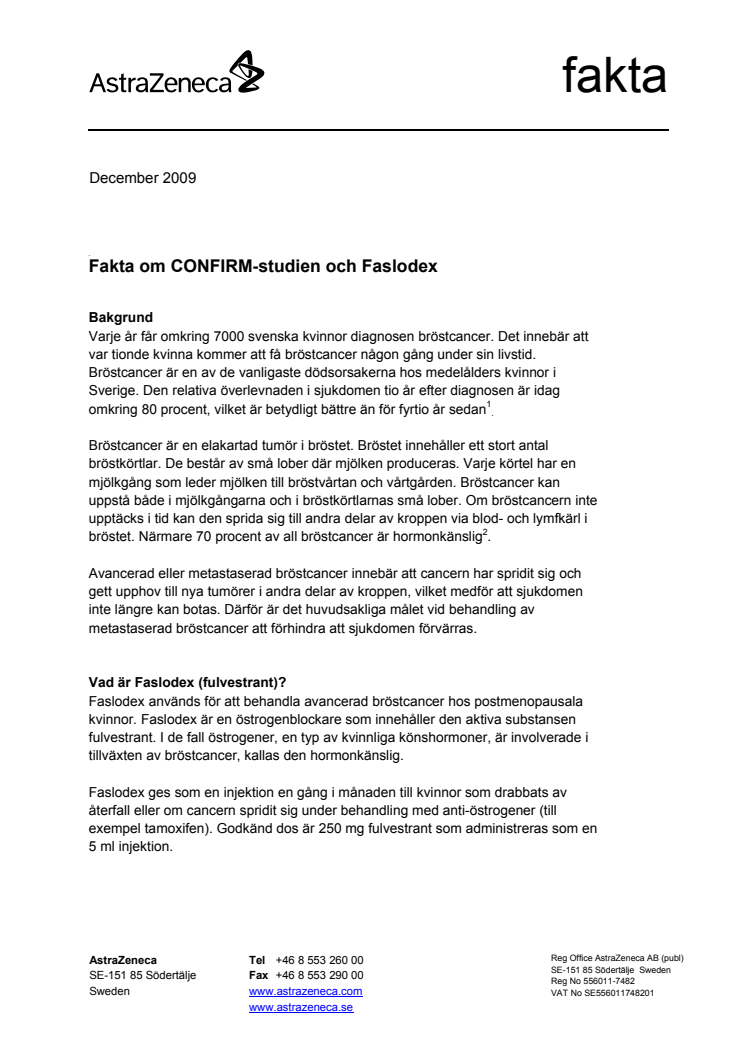 AstraZeneca

fakta

December 2009

Fakta om CONFIRM-studien och Faslodex

Bakgrund
Varje år får omkring 7000 svenska kvinnor diagnosen bröstcancer. Det innebär att var tionde kvinna kommer att få bröstcancer någon gång under sin livstid. Bröstcancer är en av de vanligaste dödsorsakerna hos medelålders kvinnor i Sverige. Den relativa överlevnaden i sjukdomen tio år efter diagnosen är idag omkring 80 procent, vilket är betydligt bättre än för fyrtio år sedan$^1$.

Bröstcancer är en elakartad tumör i bröstet. Bröstet innehåller ett stort antal bröstkörtlar. De består av små lober där mjölken produceras. Varje körtel har en mjölkgång som leder mjölken till bröstvårtan och vårtgården. Bröstcancer kan uppstå både i mjölkgångarna och i bröstkörtlarnas små lober. Om bröstcancern inte upptäcks i tid kan den sprida sig till andra delar av kroppen via blod- och lymfkärl i bröstet. Närmare 70 procent av all bröstcancer är hormonkänslig$^2$.

Avancerad eller metastaserad bröstcancer innebär att cancern har spridit sig och gett upphov till nya tumörer i andra delar av kroppen, vilket medför att sjukdomen inte längre kan botas. Därför är det huvudsakliga målet vid behandling av metastaserad bröstcancer att förhindra att sjukdomen förvärras.

Vad är Faslodex (fulvestrant)?
Faslodex används för att behandla avancerad bröstcancer hos postmenopausala kvinnor. Faslodex är en östrogenblockare som innehåller den aktiva substansen fulvestrant. I de fall östrogener, en typ av kvinnliga könshormoner, är involverade i tillväxten av bröstcancer, kallas den hormonkänslig.

Faslodex ges som en injektion en gång i månaden till kvinnor som drabbats av återfall eller om cancern spridit sig under behandling med anti-östrogener (till exempel tamoxifen). Godkänd dos är 250 mg fulvestrant som administreras som en 5 ml injektion.

AstraZeneca
SE-151 85 Södertälje
Sweden

Tel +46 8 553 260 00
Fax +46 8 553 290 00
www.astrazeneca.com
www.astrazeneca.se

Reg Office AstraZeneca AB (publ)
SE-151 85 Södertälje Sweden
Reg No 556011-7482
VAT No SE556011748201